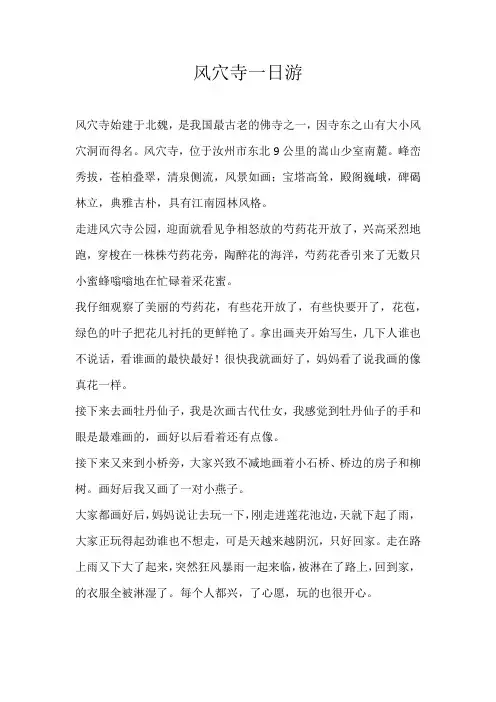 风穴寺一日游

风穴寺始建于北魏，是我国最古老的佛寺之一，因寺东之山有大小风穴洞而得名。风穴寺，位于汝州市东北 9 公里的嵩山少室南麓。峰峦秀拔，苍柏叠翠，清泉侧流，风景如画；宝塔高耸，殿阁巍峨，碑碣林立，典雅古朴，具有江南园林风格。

走进风穴寺公园，迎面就看见争相怒放的芍药花开放了，兴高采烈地跑，穿梭在一株株芍药花旁，陶醉花的海洋，芍药花香引来了无数只小蜜蜂嗡嗡地在忙碌着采花蜜。

我仔细观察了美丽的芍药花，有些花开放了，有些快要开了，花苞，绿色的叶子把花儿衬托的更鲜艳了。拿出画夹开始写生，几下人谁也不说话，看谁画的最快最好！很快我就画好了，妈妈看了说我画的像真花一样。

接下来去画牡丹仙子，我是次画古代仕女，我感觉到牡丹仙子的手和眼是最难画的，画好以后看着还有点像。

接下来又来到小桥旁，大家兴致不减地画着小石桥、桥边的房子和柳树。画好后我又画了一对小燕子。

大家都画好后，妈妈说让去玩一下，刚走进莲花池边，天就下起了雨，大家正玩得起劲谁也不想走，可是天越来越阴沉，只好回家。走在路上雨又下大了起来，突然狂风暴雨一起来临，被淋在了路上，回到家，的衣服全被淋湿了。每个人都兴，了心愿，玩的也很开心。